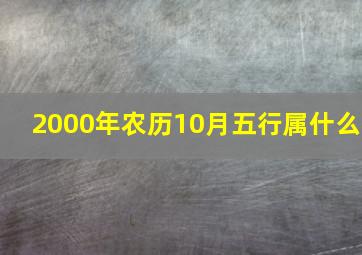 2000年农历10月五行属什么